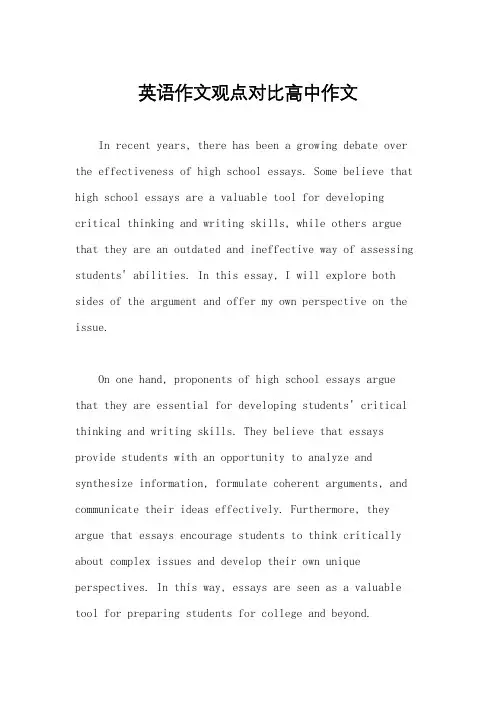 英语作文观点对比高中作文

In recent years, there has been a growing debate over the effectiveness of high school essays. Some believe that high school essays are a valuable tool for developing critical thinking and writing skills, while others argue that they are an outdated and ineffective way of assessing students' abilities. In this essay, I will explore both sides of the argument and offer my own perspective on the issue.

On one hand, proponents of high school essays argue that they are essential for developing students' critical thinking and writing skills. They believe that essays provide students with an opportunity to analyze and synthesize information, formulate coherent arguments, and communicate their ideas effectively. Furthermore, they argue that essays encourage students to think critically about complex issues and develop their own unique perspectives. In this way, essays are seen as a valuable tool for preparing students for college and beyond.